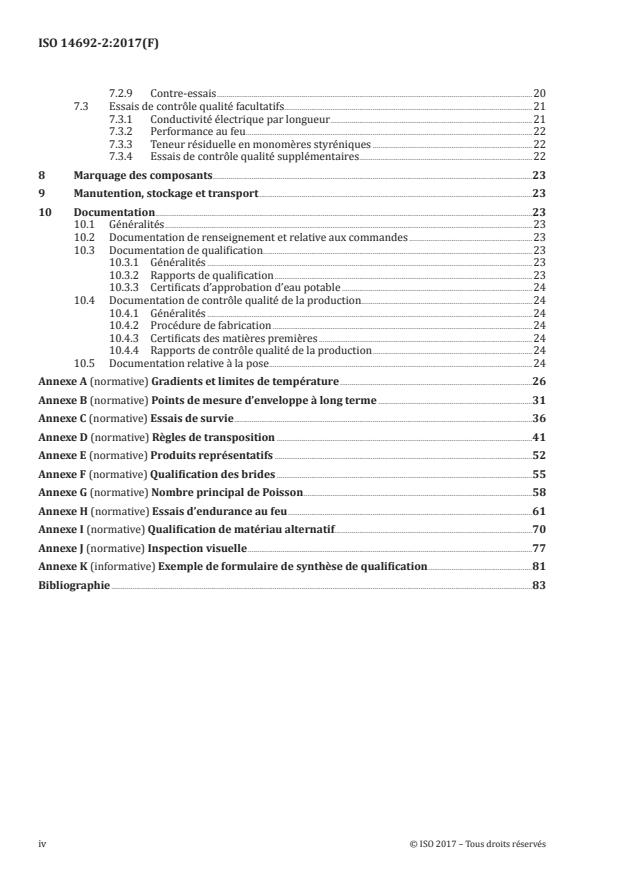 ISO 14692-2:2017(F)

7.2.9 Contre-essais 20
7.3 Essais de contrôle qualité facultatifs 21
7.3.1 Conductivité électrique par longueur 21
7.3.2 Performance au feu 22
7.3.3 Teneur résiduelle en monomères styréniques 22
7.3.4 Essais de contrôle qualité supplémentaires 22
8 Marquage des composants 23
9 Manutention, stockage et transport 23
10 Documentation 23
10.1 Généralités 23
10.2 Documentation de renseignement et relative aux commandes 23
10.3 Documentation de qualification 23
10.3.1 Généralités 23
10.3.2 Rapports de qualification 23
10.3.3 Certificats d'approbation d'eau potable 24
10.4 Documentation de contrôle qualité de la production 24
10.4.1 Généralités 24
10.4.2 Procédure de fabrication 24
10.4.3 Certificats des matières premières 24
10.4.4 Rapports de contrôle qualité de la production 24
10.5 Documentation relative à la pose 24
Annexe A (normative) Gradients et limites de température 26
Annexe B (normative) Points de mesure d'enveloppe à long terme 31
Annexe C (normative) Essais de survie 36
Annexe D (normative) Règles de transposition 41
Annexe E (normative) Produits représentatifs 52
Annexe F (normative) Qualification des brides 55
Annexe G (normative) Nombre principal de Poisson 58
Annexe H (normative) Essais d'endurance au feu 61
Annexe I (normative) Qualification de matériau alternatif 70
Annexe J (normative) Inspection visuelle 77
Annexe K (informative) Exemple de formulaire de synthèse de qualification 81
Bibliographie 83

iv © ISO 2017 – Tous droits réservés